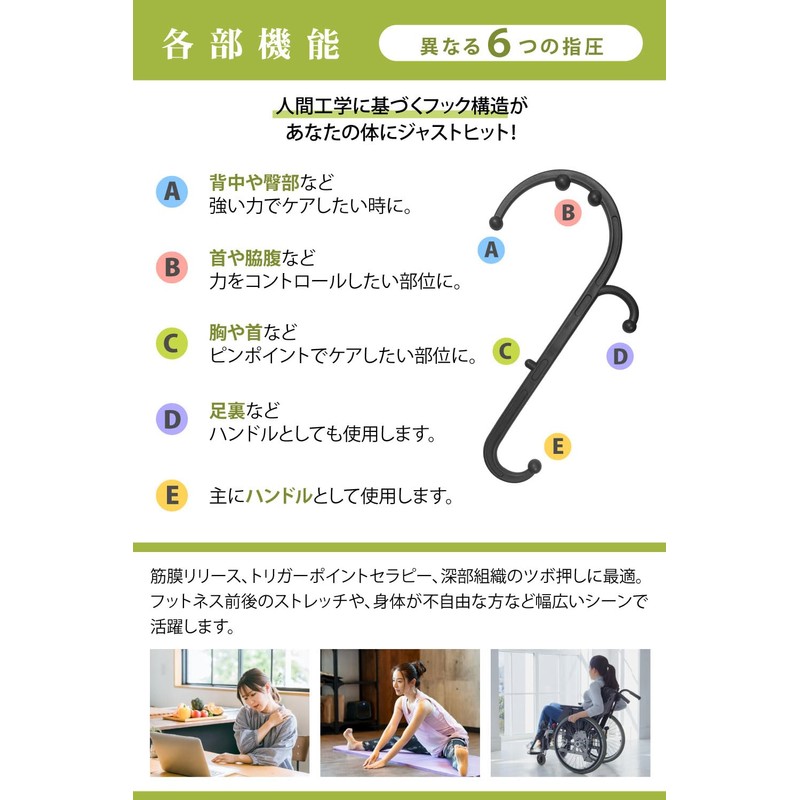 各部機能

異なる6つの指圧

人間工学に基づくフック構造が
あなたの体にジャストヒット!

A 背中や臀部など
強い力でケアしたい時に。

B 首や脇腹など
力をコントロールしたい部位に。

C 胸や首など
ピンポイントでケアしたい部位に。

D 足裏など
ハンドルとしても使用します。

E 主にハンドルとして使用します。

B
A
C
D
E

筋膜リリース、トリガーポイントセラピー、深部組織のツボ押しに最適。フットネス前後のストレッチや、身体が不自由な方など幅広いシーンで活躍します。